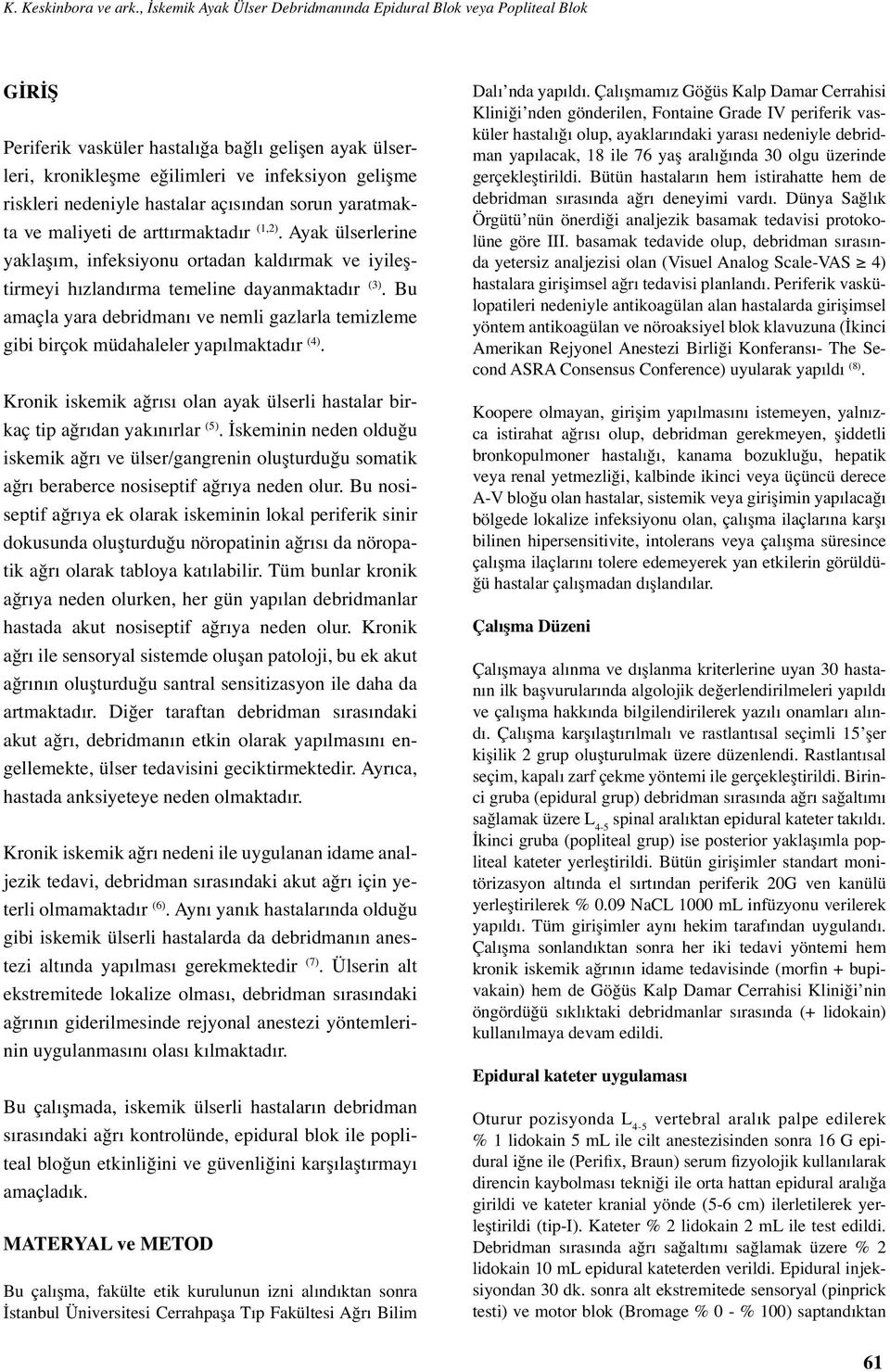 K. Keskinbora ve ark., İskemik Ayak Ülser Debridmanında Epidural Blok veya Popliteal Blok

GİRİŞ

Periferik vasküler hastalığa bağlı gelişen ayak ülserleri, kronikleşme eğilimleri ve infeksiyon gelişme riskleri nedeniyle hastalar açısından sorun yaratmakta ve maliyeti de arttırmaktadır $^{(1,2)}$. Ayak ülserlerine yaklaşım, infeksiyonu ortadan kaldırmak ve iyileştirmeyi hızlandırma temeline dayanmaktadır $^{(3)}$. Bu amaçla yara debridmanı ve nemli gazlarla temizleme gibi birçok müdahaleler yapılmaktadır $^{(4)}$.

Kronik iskemik ağrısı olan ayak ülserli hastalar birkaç tip ağrıdan yakınırlar $^{(5)}$. İskeminin neden olduğu iskemik ağrı ve ülser/gangrenin oluşturduğu somatik ağrı beraberce nosiseptif ağrıya neden olur. Bu nosiseptif ağrıya ek olarak iskeminin lokal periferik sinir dokusunda oluşturduğu nöropatinin ağrısı da nöropatik ağrı olarak tabloya katılabilir. Tüm bunlar kronik ağrıya neden olurken, her gün yapılan debridmanlar hastada akut nosiseptif ağrıya neden olur. Kronik ağrı ile sensoryal sistemde oluşan patoloji, bu ek akut ağrının oluşturduğu santral sensitizasyon ile daha da artmaktadır. Diğer taraftan debridman sırasındaki akut ağrı, debridmanın etkin olarak yapılmasını engellemekte, ülser tedavisini geciktirmektedir. Ayrıca, hastada anksiyeteye neden olmaktadır.

Kronik iskemik ağrı nedeni ile uygulanan idame analjezik tedavi, debridman sırasındaki akut ağrı için yeterli olmamaktadır $^{(6)}$. Aynı yanık hastalarında olduğu gibi iskemik ülserli hastalarda da debridmanın anestezi altında yapılması gerekmektedir $^{(7)}$. Ülserin alt ekstremitede lokalize olması, debridman sırasındaki ağrının giderilmesinde rejyonal anestezi yöntemlerinin uygulanmasını olası kılmaktadır.

Bu çalışmada, iskemik ülserli hastaların debridman sırasındaki ağrı kontrolünde, epidural blok ile popliteal bloğun etkinliğini ve güvenliğini karşılaştırmayı amaçladık.

MATERYAL ve METOD

Bu çalışma, fakülte etik kurulunun izni alındıktan sonra İstanbul Üniversitesi Cerrahpaşa Tıp Fakültesi Ağrı Bilim Dalı'nda yapıldı. Çalışmamız Göğüs Kalp Damar Cerrahisi Kliniği'nden gönderilen, Fontaine Grade IV periferik vasküler hastalığı olup, ayaklarındaki yarası nedeniyle debridman yapılacak, 18 ile 76 yaş aralığında 30 olgu üzerinde gerçekleştirildi. Bütün hastaların hem istirahatte hem de debridman sırasında ağrı deneyimi vardı. Dünya Sağlık Örgütü'nün önerdiği analjezik basamak tedavisi protokolüne göre III. basamak tedavide olup, debridman sırasında yetersiz analjezisi olan (Visuel Analog Scale-VAS $\geq$ 4) hastalara girişimsel ağrı tedavisi planlandı. Periferik vaskülopatileri nedeniyle antikoagülan alan hastalarda girişimsel yöntem antikoagülan ve nöroaksiyel blok klavuzuna (İkinci Amerikan Rejyonel Anestezi Birliği Konferansı- The Second ASRA Consensus Conference) uyularak yapıldı $^{(8)}$.

Koopere olmayan, girişim yapılmasını istemeyen, yalnızca istirahat ağrısı olup, debridman gerekmeyen, şiddetli bronkopulmoner hastalığı, kanama bozukluğu, hepatik veya renal yetmezliği, kalbinde ikinci veya üçüncü derece A-V bloğu olan hastalar, sistemik veya girişimin yapılacağı bölgede lokalize infeksiyonu olan, çalışma ilaçlarına karşı bilinen hipersensitivite, intolerans veya çalışma süresince çalışma ilaçlarını tolere edemeyerek yan etkilerin görüldüğü hastalar çalışmadan dışlandılar.

Çalışma Düzeni

Çalışmaya alınma ve dışlanma kriterlerine uyan 30 hastanın ilk başvurularında algolojik değerlendirilmeleri yapıldı ve çalışma hakkında bilgilendirilerek yazılı onamları alındı. Çalışma karşılaştırılmalı ve rastlantısal seçimli 15'şer kişilik 2 grup oluşturulmak üzere düzenlendi. Rastlantısal seçim, kapalı zarf çekme yöntemi ile gerçekleştirildi. Birinci gruba (epidural grup) debridman sırasında ağrı sağaltımı sağlamak üzere $L_{4-5}$ spinal aralıktan epidural kateter takıldı. İkinci gruba (popliteal grup) ise posterior yaklaşımla popliteal kateter yerleştirildi. Bütün girişimler standart monitörizasyon altında el sırtından periferik 20G ven kanülü yerleştirilerek % 0.09 NaCL 1000 mL infüzyonu verilerek yapıldı. Tüm girişimler aynı hekim tarafından uygulandı. Çalışma sonlandıktan sonra her iki tedavi yöntemi hem kronik iskemik ağrının idame tedavisinde (morfin + bupivakain) hem de Göğüs Kalp Damar Cerrahisi Kliniği'nin öngördüğü sıklıktaki debridmanlar sırasında (+ lidokain) kullanılmaya devam edildi.

Epidural kateter uygulaması

Oturur pozisyonda $L_{4-5}$ vertebral aralık palpe edilerek % 1 lidokain 5 mL ile cilt anestezisinden sonra 16 G epidural iğne ile (Perifix, Braun) serum fizyolojik kullanılarak direncin kaybolması tekniği ile orta hattan epidural aralığa girildi ve kateter kranial yönde (5-6 cm) ilerletilerek yerleştirildi (tip-I). Kateter % 2 lidokain 2 mL ile test edildi. Debridman sırasında ağrı sağaltımı sağlamak üzere % 2 lidokain 10 mL epidural kateterden verildi. Epidural injeksiyondan 30 dk. sonra alt ekstremitede sensoryal (pinprick testi) ve motor blok (Bromage % 0 - % 100) saptandıktan

61